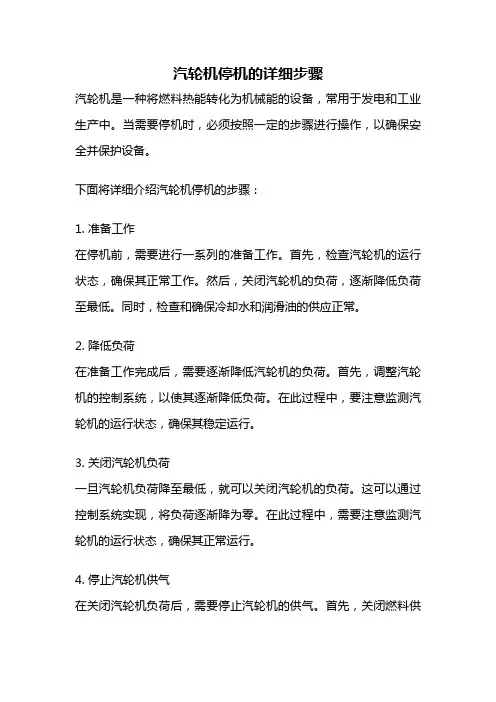 汽轮机停机的详细步骤

汽轮机是一种将燃料热能转化为机械能的设备，常用于发电和工业生产中。当需要停机时，必须按照一定的步骤进行操作，以确保安全并保护设备。

下面将详细介绍汽轮机停机的步骤：

1. 准备工作
在停机前，需要进行一系列的准备工作。首先，检查汽轮机的运行状态，确保其正常工作。然后，关闭汽轮机的负荷，逐渐降低负荷至最低。同时，检查和确保冷却水和润滑油的供应正常。

2. 降低负荷
在准备工作完成后，需要逐渐降低汽轮机的负荷。首先，调整汽轮机的控制系统，以使其逐渐降低负荷。在此过程中，要注意监测汽轮机的运行状态，确保其稳定运行。

3. 关闭汽轮机负荷
一旦汽轮机负荷降至最低，就可以关闭汽轮机的负荷。这可以通过控制系统实现，将负荷逐渐降为零。在此过程中，需要注意监测汽轮机的运行状态，确保其正常运行。

4. 停止汽轮机供气
在关闭汽轮机负荷后，需要停止汽轮机的供气。首先，关闭燃料供